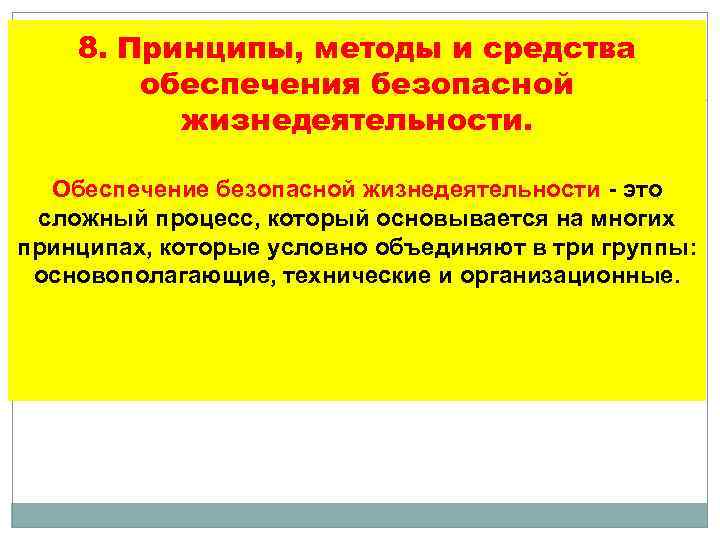 8. Принципы, методы и средства обеспечения безопасной жизнедеятельности.

Обеспечение безопасной жизнедеятельности - это сложный процесс, который основывается на многих принципах, которые условно объединяют в три группы: основополагающие, технические и организационные.